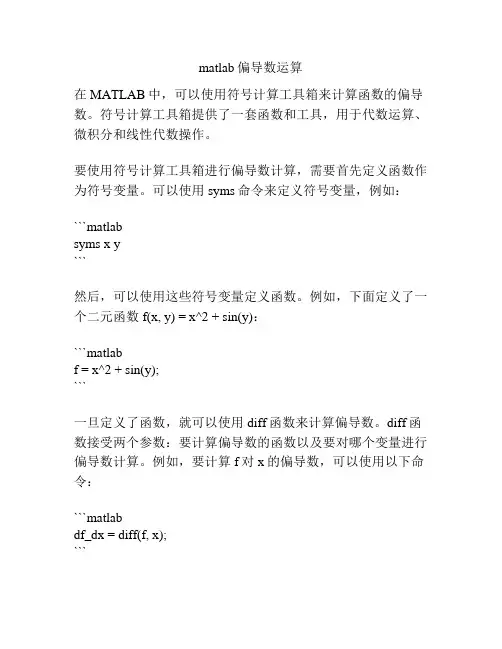 matlab 偏导数运算

在 MATLAB 中，可以使用符号计算工具箱来计算函数的偏导数。符号计算工具箱提供了一套函数和工具，用于代数运算、微积分和线性代数操作。

要使用符号计算工具箱进行偏导数计算，需要首先定义函数作为符号变量。可以使用 syms 命令来定义符号变量，例如：

```matlab
syms x y
```

然后，可以使用这些符号变量定义函数。例如，下面定义了一个二元函数 f(x, y) = x^2 + sin(y)：

```matlab
f = x^2 + sin(y);
```

一旦定义了函数，就可以使用 diff 函数来计算偏导数。diff 函数接受两个参数：要计算偏导数的函数以及要对哪个变量进行偏导数计算。例如，要计算 f 对 x 的偏导数，可以使用以下命令：

```matlab
df_dx = diff(f, x);
```